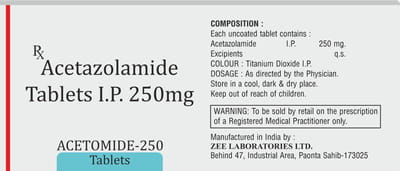 ℞
Acetazolamide
Tablets I.P. 250mg

ACETOMIDE-250
Tablets

COMPOSITION :
Each uncoated tablet contains :
Acetazolamide I.P. 250 mg.
Excipients q.s.
COLOUR : Titanium Dioxide I.P.
DOSAGE : As directed by the Physician.
Store in a cool, dark & dry place.
Keep out of reach of children.

WARNING: To be sold by retail on the prescription of a Registered Medical Practitioner only.

Manufactured in India by :
ZEE LABORATORIES LTD.
Behind 47, Industrial Area, Paonta Sahib-173025